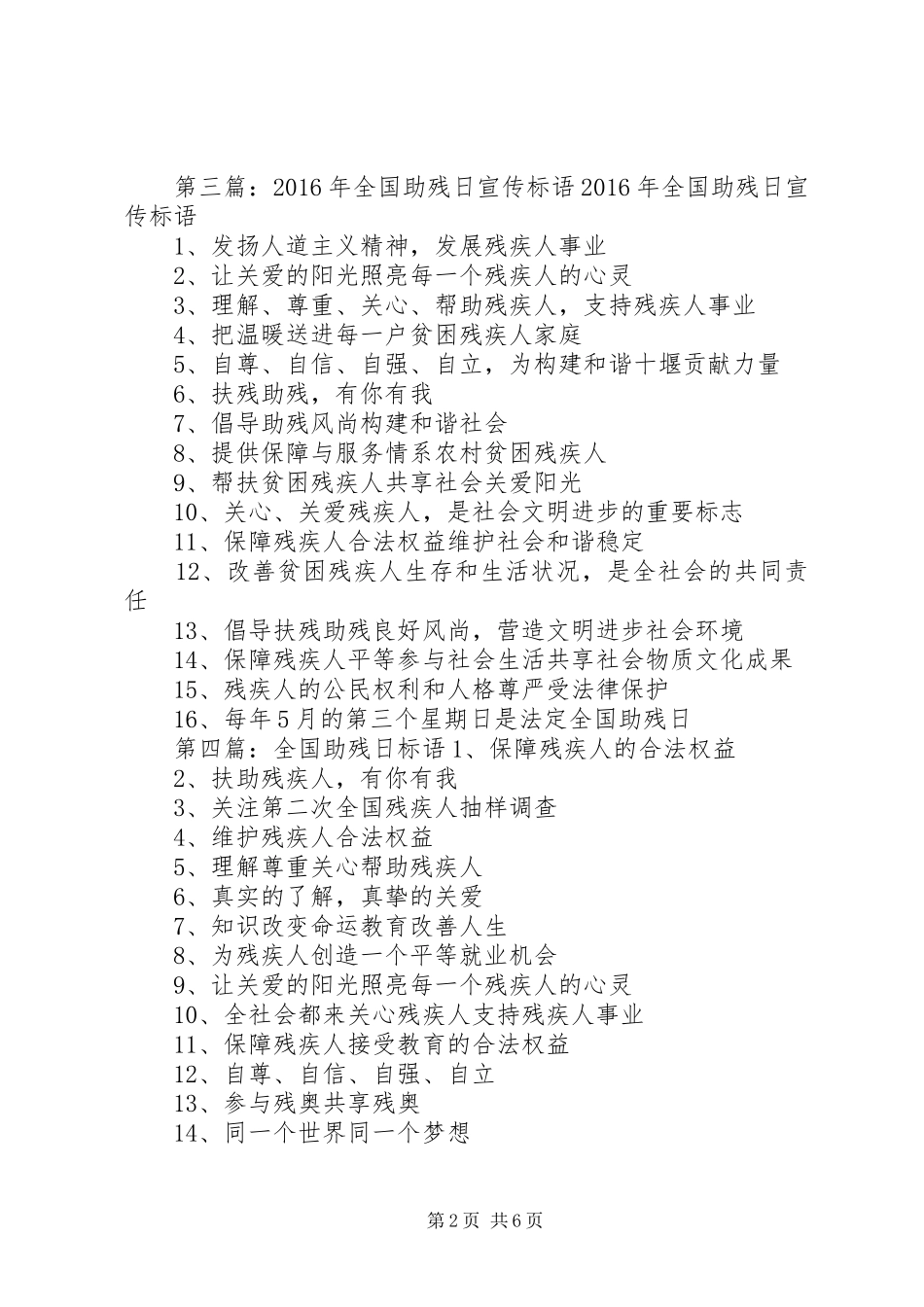 第三篇：2016年全国助残日宣传标语2016年全国助残日宣传标语

1、发扬人道主义精神，发展残疾人事业
2、让关爱的阳光照亮每一个残疾人的心灵
3、理解、尊重、关心、帮助残疾人，支持残疾人事业
4、把温暖送进每一户贫困残疾人家庭
5、自尊、自信、自强、自立，为构建和谐十堰贡献力量
6、扶残助残，有你有我
7、倡导助残风尚构建和谐社会
8、提供保障与服务情系农村贫困残疾人
9、帮扶贫困残疾人共享社会关爱阳光
10、关心、关爱残疾人，是社会文明进步的重要标志
11、保障残疾人合法权益维护社会和谐稳定
12、改善贫困残疾人生存和生活状况，是全社会的共同责任
13、倡导扶残助残良好风尚，营造文明进步社会环境
14、保障残疾人平等参与社会生活共享社会物质文化成果
15、残疾人的公民权利和人格尊严受法律保护
16、每年5月的第三个星期日是法定全国助残日
第四篇：全国助残日标语1、保障残疾人的合法权益
2、扶助残疾人，有你有我
3、关注第二次全国残疾人抽样调查
4、维护残疾人合法权益
5、理解尊重关心帮助残疾人
6、真实的了解，真挚的关爱
7、知识改变命运教育改善人生
8、为残疾人创造一个平等就业机会
9、让关爱的阳光照亮每一个残疾人的心灵
10、全社会都来关心残疾人支持残疾人事业
11、保障残疾人接受教育的合法权益
12、自尊、自信、自强、自立
13、参与残奥共享残奥
14、同一个世界同一个梦想

第2页 共6页